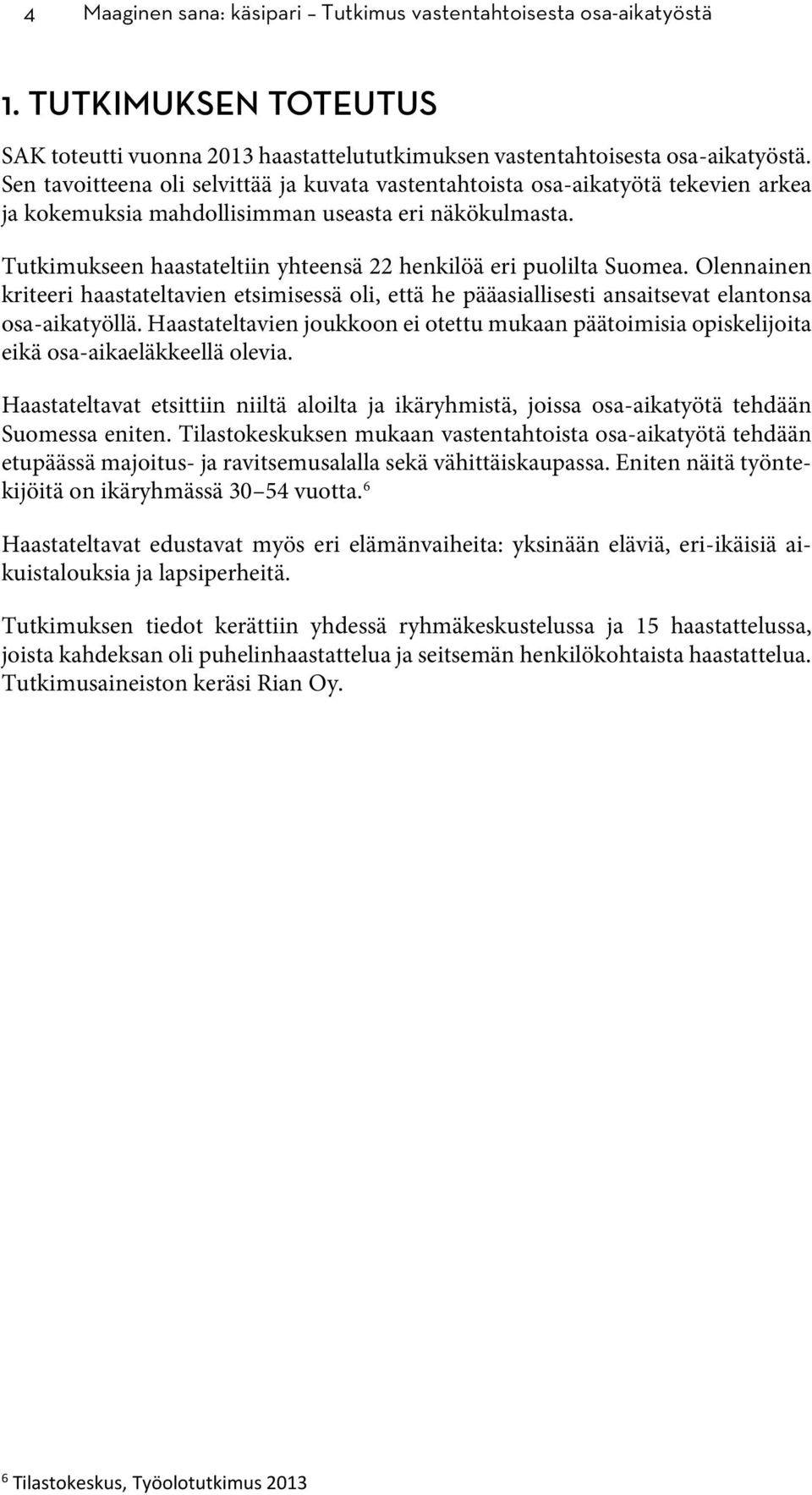 4 Maaginen sana: käsipari – Tutkimus vastentahtoisesta osa-aikatyöstä

1. TUTKIMUKSEN TOTEUTUS

SAK toteutti vuonna 2013 haastattelututkimuksen vastentahtoisesta osa-aikatyöstä. Sen tavoitteena oli selvittää ja kuvata vastentahtoista osa-aikatyötä tekevien arkea ja kokemuksia mahdollisimman useasta eri näkökulmasta.

Tutkimukseen haastateltiin yhteensä 22 henkilöä eri puolilta Suomea. Olennainen kriteeri haastateltavien etsimisessä oli, että he pääasiallisesti ansaitsevat elantonsa osa-aikatyöllä. Haastateltavien joukkoon ei otettu mukaan päätoimisia opiskelijoita eikä osa-aikaeläkkeellä olevia.

Haastateltavat etsittiin niiltä aloilta ja ikäryhmistä, joissa osa-aikatyötä tehdään Suomessa eniten. Tilastokeskuksen mukaan vastentahtoista osa-aikatyötä tehdään etupäässä majoitus- ja ravitsemusalalla sekä vähittäiskaupassa. Eniten näitä työntekijöitä on ikäryhmässä 30–54 vuotta.$^6$

Haastateltavat edustavat myös eri elämänvaiheita: yksinään eläviä, eri-ikäisiä aikuistalouksia ja lapsiperheitä.

Tutkimuksen tiedot kerättiin yhdessä ryhmäkeskustelussa ja 15 haastattelussa, joista kahdeksan oli puhelinhaastattelua ja seitsemän henkilökohtaista haastattelua. Tutkimusaineiston keräsi Rian Oy.

$^6$ Tilastokeskus, Työolotutkimus 2013